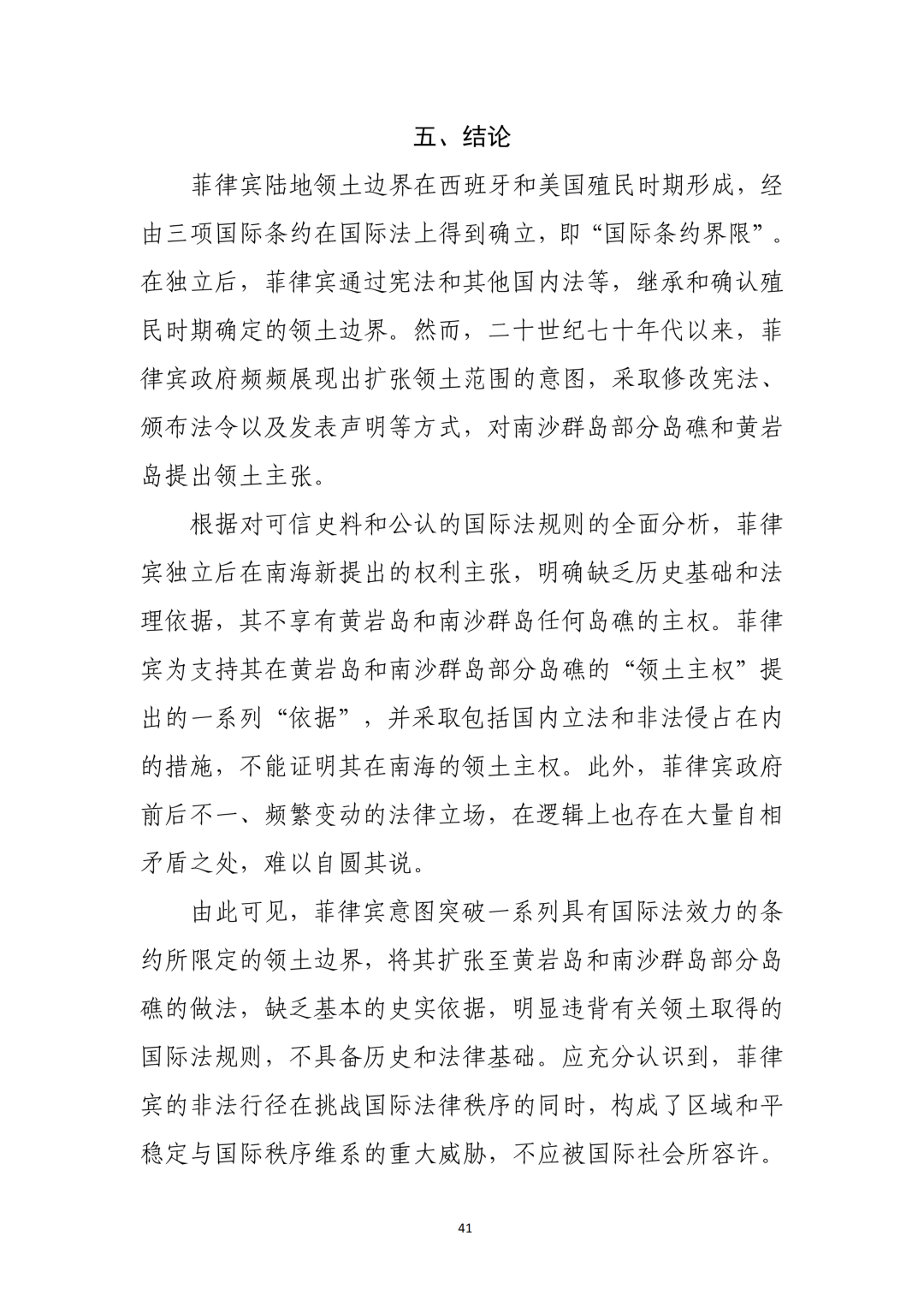 五、结论

菲律宾陆地领土边界在西班牙和美国殖民时期形成，经由三项国际条约在国际法上得到确立，即“国际条约界限”。在独立后，菲律宾通过宪法和其他国内法等，继承和确认殖民时期确定的领土边界。然而，二十世纪七十年代以来，菲律宾政府频频展现出扩张领土范围的意图，采取修改宪法、颁布法令以及发表声明等方式，对南沙群岛部分岛礁和黄岩岛提出领土主张。

根据对可信史料和公认的国际法规则的全面分析，菲律宾独立后在南海新提出的权利主张，明确缺乏历史基础和法理依据，其不享有黄岩岛和南沙群岛任何岛礁的主权。菲律宾为支持其在黄岩岛和南沙群岛部分岛礁的“领土主权”提出的一系列“依据”，并采取包括国内立法和非法侵占在内的措施，不能证明其在南海的领土主权。此外，菲律宾政府前后不一、频繁变动的法律立场，在逻辑上也存在大量自相矛盾之处，难以自圆其说。

由此可见，菲律宾意图突破一系列具有国际法效力的条约所限定的领土边界，将其扩张至黄岩岛和南沙群岛部分岛礁的做法，缺乏基本的史实依据，明显违背有关领土取得的国际法规则，不具备历史和法律基础。应充分认识到，菲律宾的非法行径在挑战国际法律秩序的同时，构成了区域和平稳定与国际秩序维系的重大威胁，不应被国际社会所容许。

41